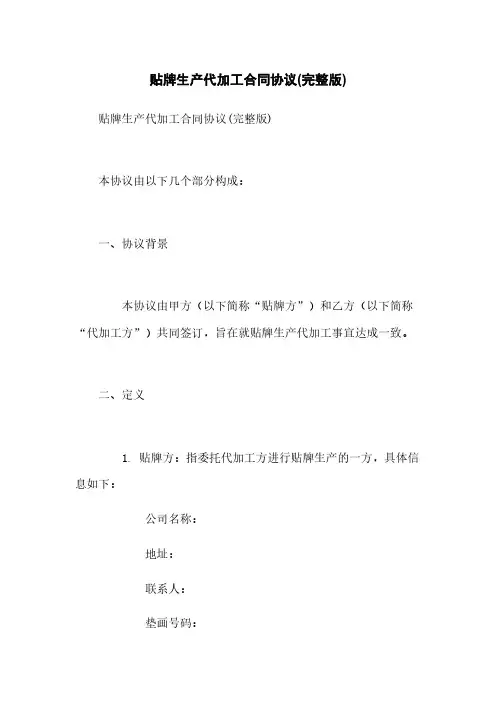 贴牌生产代加工合同协议(完整版)

贴牌生产代加工合同协议(完整版)

本协议由以下几个部分构成：

一、协议背景

本协议由甲方（以下简称“贴牌方”）和乙方（以下简称“代加工方”）共同签订，旨在就贴牌生产代加工事宜达成一致。

二、定义

1. 贴牌方：指委托代加工方进行贴牌生产的一方，具体信息如下：

公司名称：

地址：

联系人：

垫画号码：